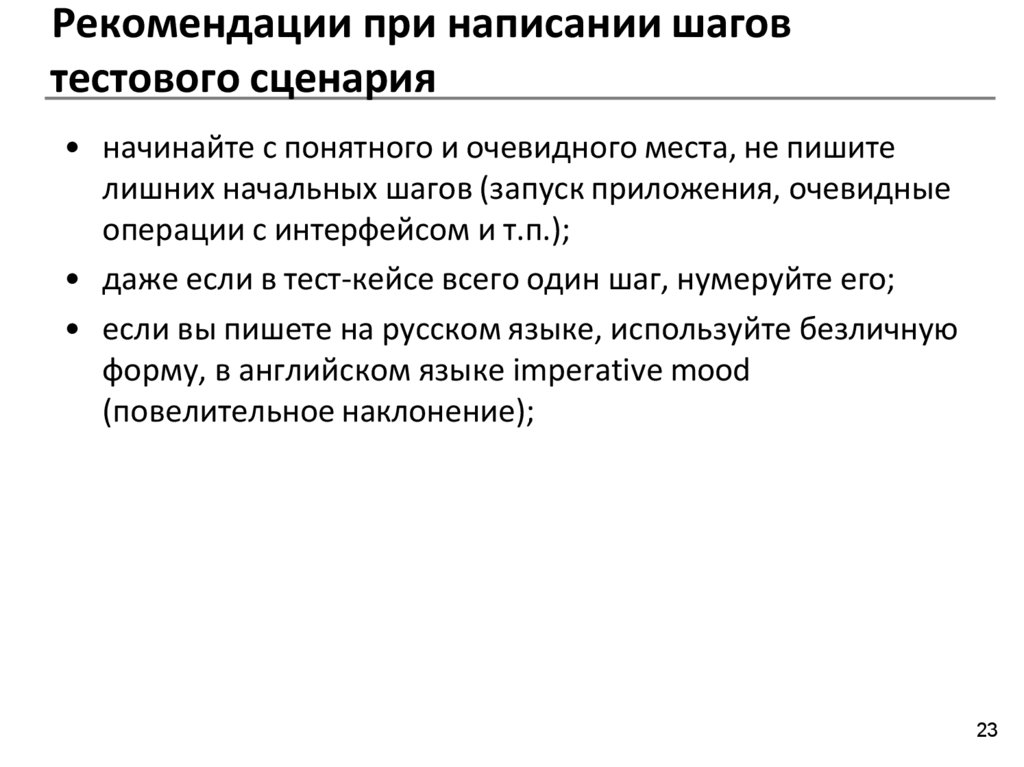 Рекомендации при написании шагов тестового сценария

• начинайте с понятного и очевидного места, не пишите лишних начальных шагов (запуск приложения, очевидные операции с интерфейсом и т.п.);

• даже если в тест-кейсе всего один шаг, нумеруйте его;

• если вы пишете на русском языке, используйте безличную форму, в английском языке imperative mood (повелительное наклонение);

23